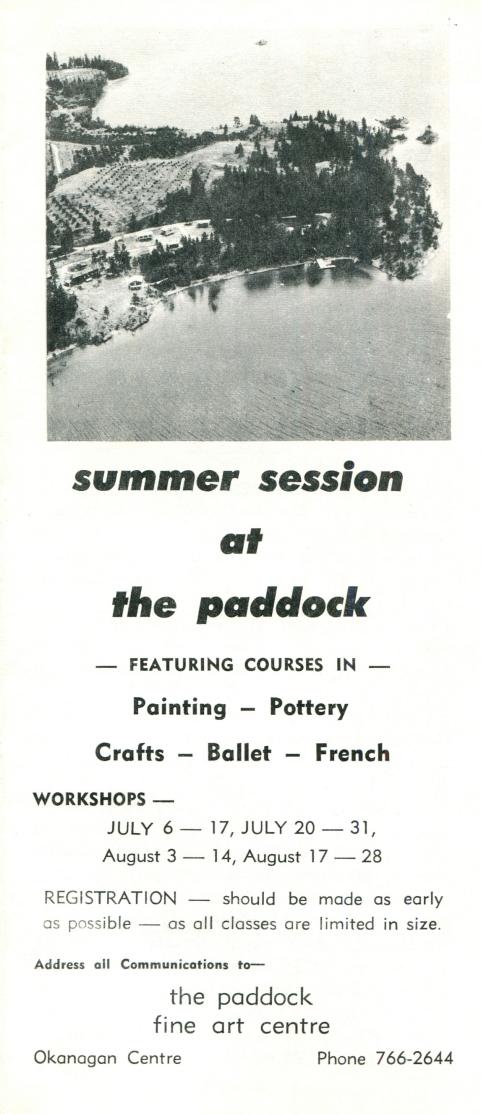 summer session

at

the paddock

— FEATURING COURSES IN —

Painting – Pottery

Crafts – Ballet – French

WORKSHOPS —

JULY 6 — 17, JULY 20 — 31,
August 3 — 14, August 17 — 28

REGISTRATION — should be made as early as possible — as all classes are limited in size.

Address all Communications to—

the paddock
fine art centre

Okanagan Centre Phone 766-2644